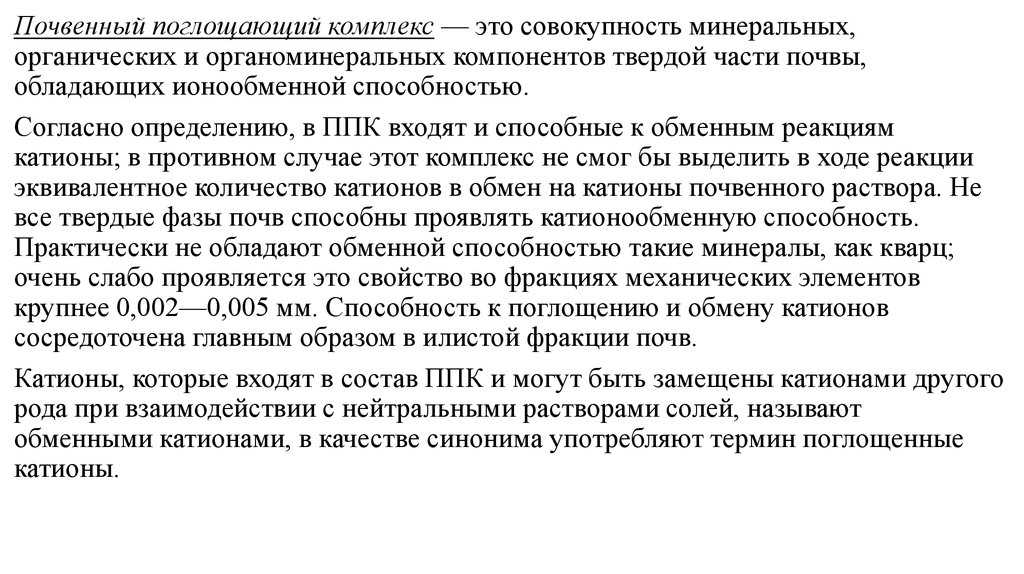 Почвенный поглощающий комплекс — это совокупность минеральных, органических и органоминеральных компонентов твердой части почвы, обладающих ионообменной способностью.

Согласно определению, в ППК входят и способные к обменным реакциям катионы; в противном случае этот комплекс не смог бы выделить в ходе реакции эквивалентное количество катионов в обмен на катионы почвенного раствора. Не все твердые фазы почв способны проявлять катионообменную способность. Практически не обладают обменной способностью такие минералы, как кварц; очень слабо проявляется это свойство во фракциях механических элементов крупнее 0,002—0,005 мм. Способность к поглощению и обмену катионов сосредоточена главным образом в илистой фракции почв.

Катионы, которые входят в состав ППК и могут быть замещены катионами другого рода при взаимодействии с нейтральными растворами солей, называют обменными катионами, в качестве синонима употребляют термин поглощенные катионы.